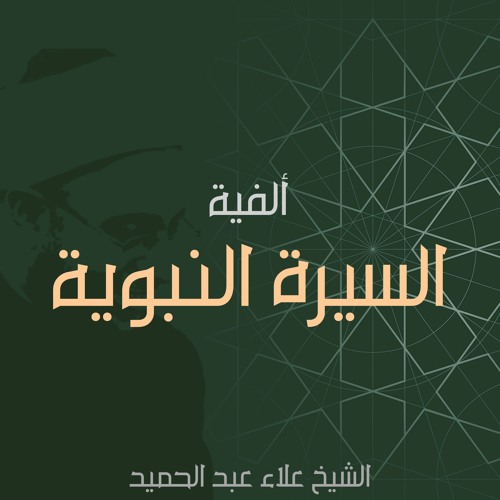 ألفية
السيرة النبوية

الشيخ علاء عبد الحميد